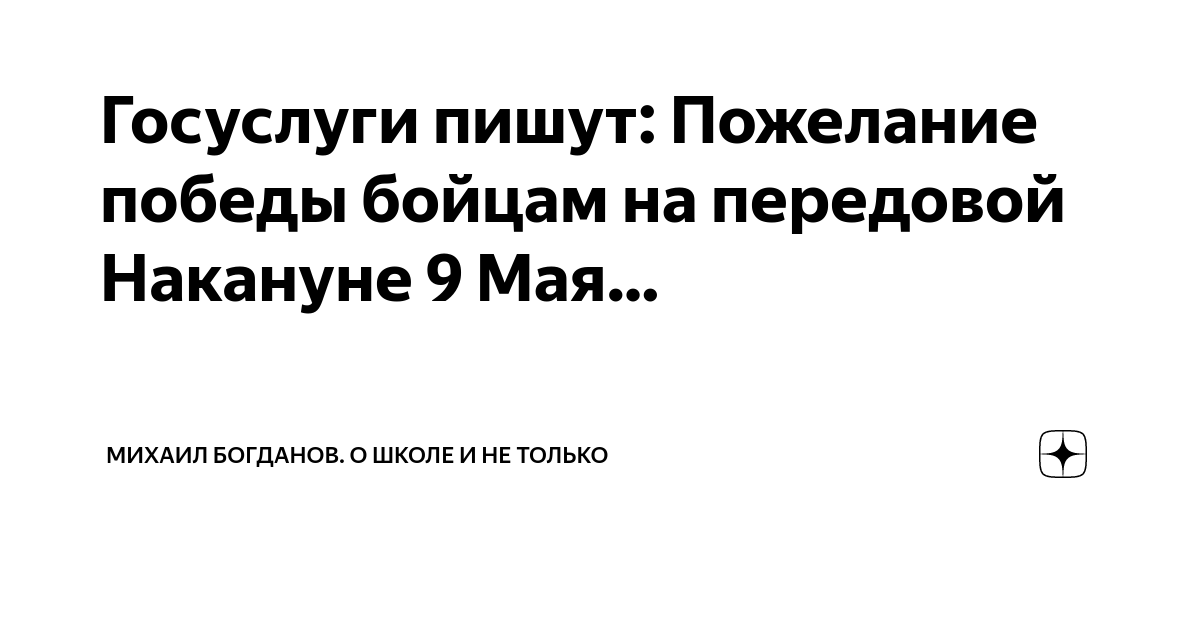 Госуслуги пишут: Пожелание победы бойцам на передовой Накануне 9 Мая...

МИХАИЛ БОГДАНОВ. О ШКОЛЕ И НЕ ТОЛЬКО